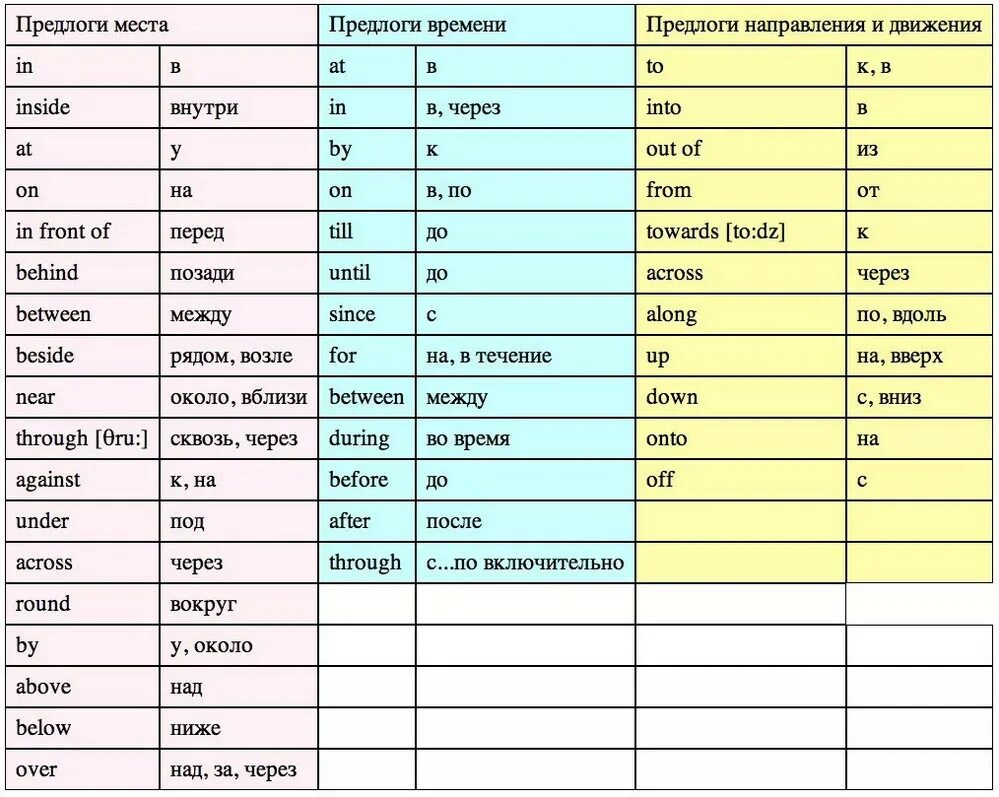 | Предлоги места | | Предлоги времени | | Предлоги направления и движения | |
|---|---|---|---|---|---|
| in | в | at | в | to | к, в |
| inside | внутри | in | в, через | into | в |
| at | у | by | к | out of | из |
| on | на | on | в, по | from | от |
| in front of | перед | till | до | towards [to:dz] | к |
| behind | позади | until | до | across | через |
| between | между | since | с | along | по, вдоль |
| beside | рядом, возле | for | на, в течение | up | на, вверх |
| near | около, вблизи | between | между | down | с, вниз |
| through [θru:] | сквозь, через | during | во время | onto | на |
| against | к, на | before | до | off | с |
| under | под | after | после | | |
| across | через | through | с...по включительно | | |
| round | вокруг | | | | |
| by | у, около | | | | |
| above | над | | | | |
| below | ниже | | | | |
| over | над, за, через | | | | |